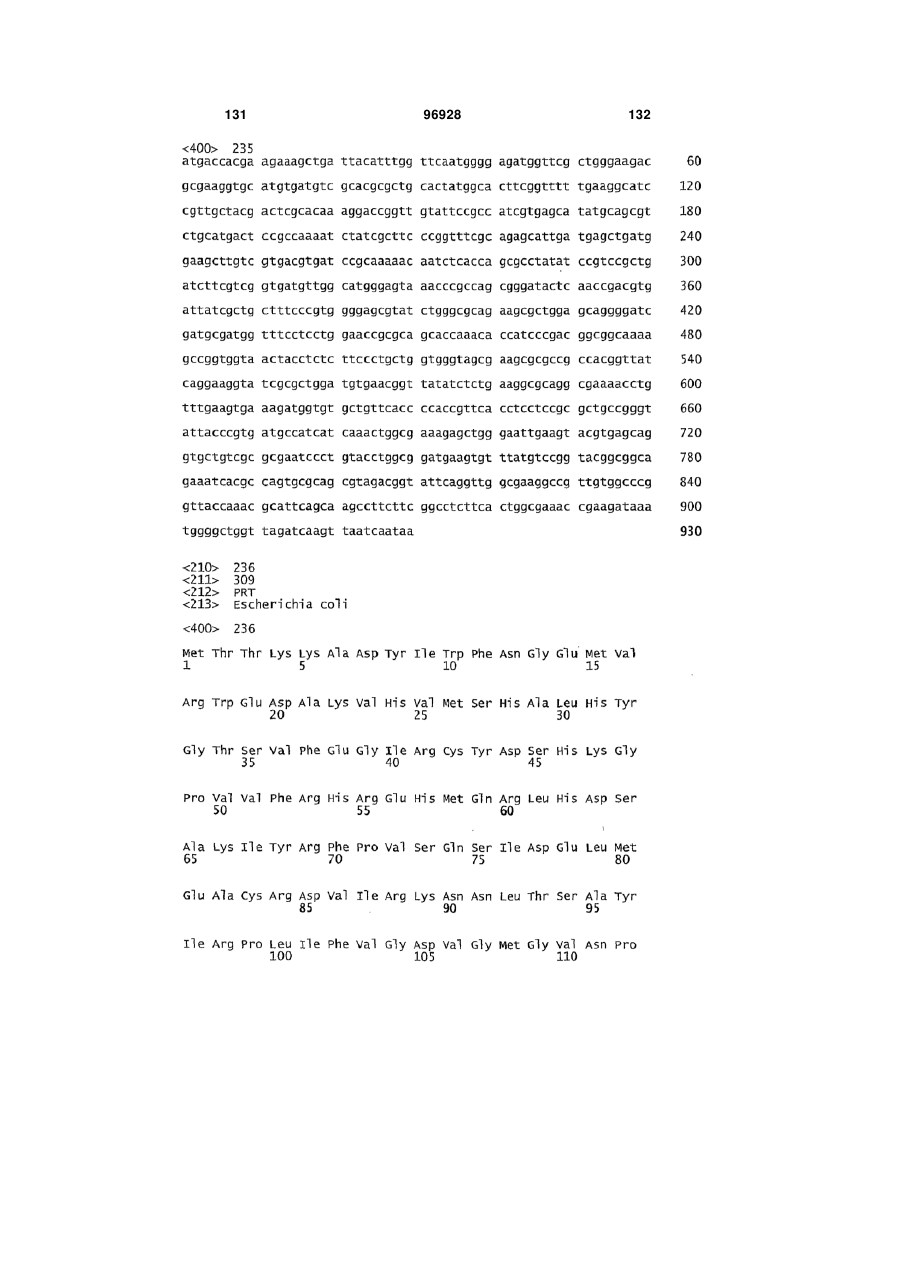 131 96928 132

<400> 235
atgaccacga agaaagctga ttacatttgg ttcaatgggg agatggttcg ctgggaagac 60
gcgaaggtgc atgtgatgtc gcacgcgctg cactatggca cttcggtttt tgaaggcatc 120
cgttgctacg actcgcacaa aggaccggtt gtattccgcc atcgtgagca tatgcagcgt 180
ctgcatgact ccgccaaaat ctatcgcttc ccggtttcgc agagcattga tgagctgatg 240
gaagcttgtc gtgacgtgat ccgcaaaaac aatctcacca gcgcctatat ccgtccgctg 300
atcttcgtcg gtgatgttgg catgggagta aacccgccag cgggatactc aaccgacgtg 360
attatcgctg ctttcccgtg gggagcgtat ctgggcgcag aagcgctgga gcaggggatc 420
gatgcgatgg tttcctcctg gaaccgcgca gcaccaaaca ccatcccgac ggcggcaaaa 480
gccggtggta actacctctc ttccctgctg gtgggtagcg aagcgcgccg ccacggttat 540
caggaaggta tcgcgctgga tgtgaacggt tatatctctg aaggcgcagg cgaaaacctg 600
tttgaagtga aagatggtgt gctgttcacc ccaccgttca cctcctccgc gctgccgggt 660
attacccgtg atgccatcat caaactggcg aaagagctgg gaattgaagt acgtgagcag 720
gtgctgtcgc gcgaatccct gtacctggcg gatgaagtgt ttatgtccgg tacggcggca 780
gaaatcacgc cagtgcgcag cgtagacggt attcaggttg gcgaaggccg ttgtggcccg 840
gttaccaaac gcattcagca agccttcttc ggcctcttca ctggcgaaac cgaagataaa 900
tggggctggt tagatcaagt taatcaataa 930

<210> 236
<211> 309
<212> PRT
<213> Escherichia coli

<400> 236

Met Thr Thr Lys Lys Ala Asp Tyr Ile Trp Phe Asn Gly Glu Met Val
1 5 10 15

Arg Trp Glu Asp Ala Lys Val His Val Met Ser His Ala Leu His Tyr
20 25 30

Gly Thr Ser Val Phe Glu Gly Ile Arg Cys Tyr Asp Ser His Lys Gly
35 40 45

Pro Val Val Phe Arg His Arg Glu His Met Gln Arg Leu His Asp Ser
50 55 60

Ala Lys Ile Tyr Arg Phe Pro Val Ser Gln Ser Ile Asp Glu Leu Met
65 70 75 80

Glu Ala Cys Arg Asp Val Ile Arg Lys Asn Asn Leu Thr Ser Ala Tyr
85 90 95

Ile Arg Pro Leu Ile Phe Val Gly Asp Val Gly Met Gly Val Asn Pro
100 105 110